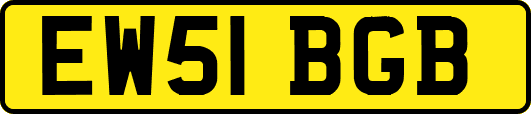 EW51 BGB